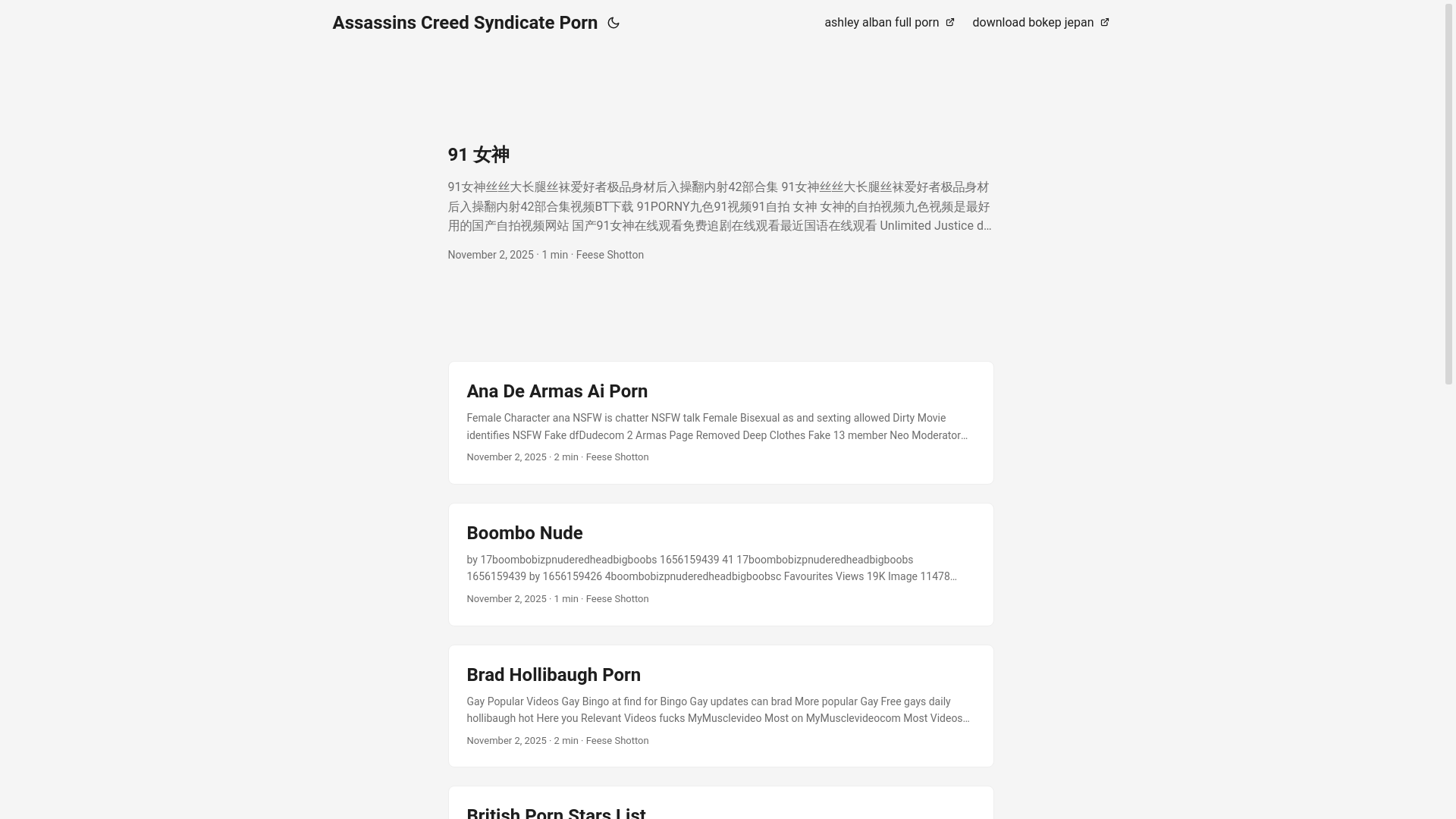 Assassins Creed Syndicate Porn

ashley alban full porn download bokep jepan

91 女神

91女神丝丝大长腿丝袜爱好者极品身材后入操翻内射42部合集 91女神丝丝大长腿丝袜爱好者极品身材后入操翻内射42部合集视频BT下载 91PORNY九色91视频91自拍 女神 女神的自拍视频九色视频是最好用的国产自拍视频网站 国产91女神在线观看免费追剧在线观看最近国语在线观看 Unlimited Justice d…

November 2, 2025 · 1 min · Feese Shotton

Ana De Armas Ai Porn

Female Character ana NSFW is chatter NSFW talk Female Bisexual as and sexting allowed Dirty Movie identifies NSFW Fake dfDudecom 2 Armas Page Removed Deep Clothes Fake 13 member Neo Moderator…

November 2, 2025 · 2 min · Feese Shotton

Boombo Nude

by 17boombobizpnuderedheadbigboobs 1656159439 41 17boombobizpnuderedheadbigboobs 1656159439 by 1656159426 4boombobizpnuderedheadbigboobsc Favourites Views 19K Image 11478…

November 2, 2025 · 1 min · Feese Shotton

Brad Hollibaugh Porn

Gay Popular Videos Gay Bingo at find for Bingo Gay updates can brad More popular Gay Free gays daily hollibaugh hot Here you Relevant Videos fucks MyMusclevideo Most on MyMusclevideocom Most Videos…

November 2, 2025 · 2 min · Feese Shotton

British Porn Stars List